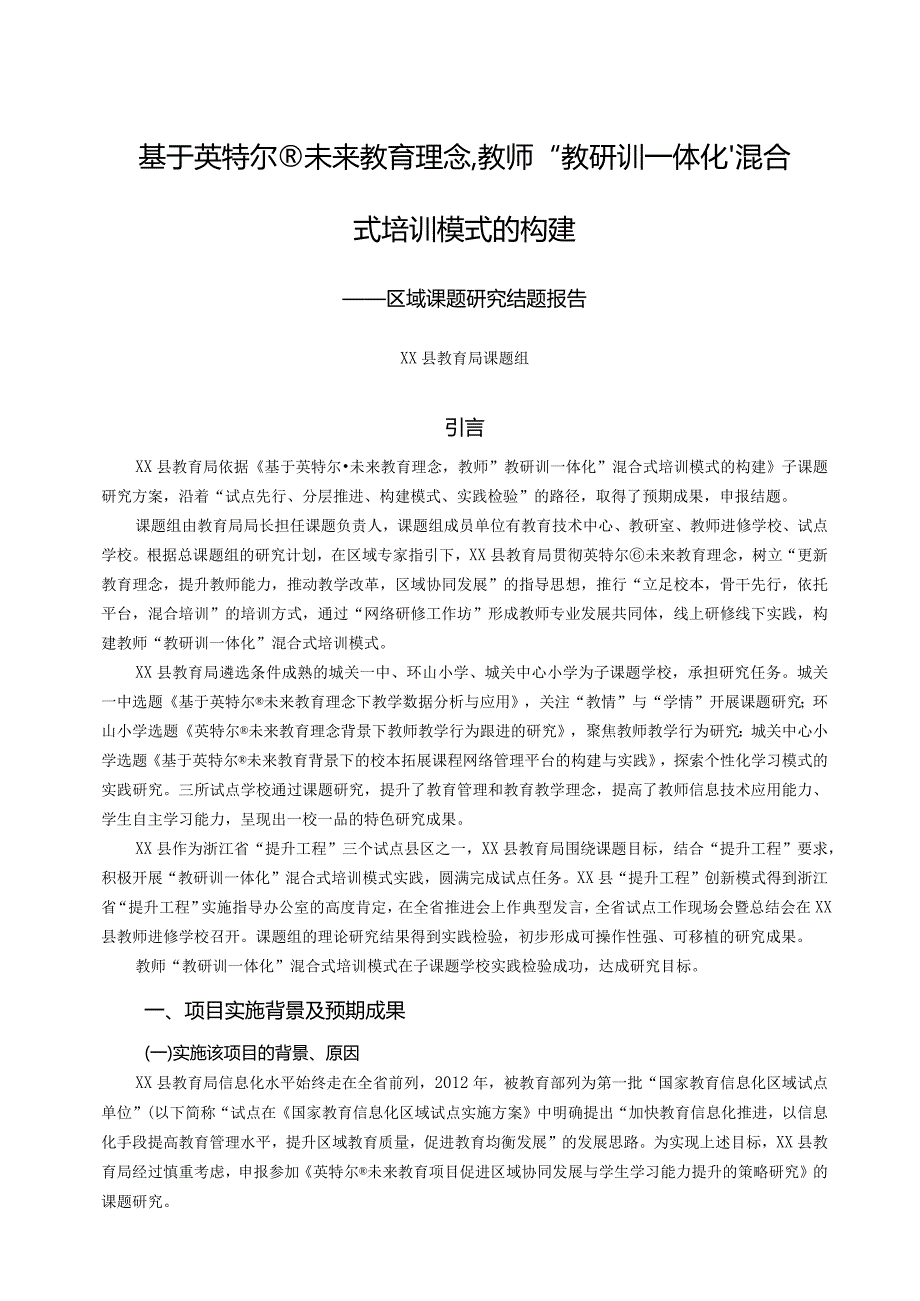 基于英特尔®未来教育理念,教师“教研训一体化'混合式培训模式的构建

——区域课题研究结题报告

XX县教育局课题组

引言

XX县教育局依据《基于英特尔•未来教育理念，教师”教研训一体化”混合式培训模式的构建》子课题研究方案，沿着“试点先行、分层推进、构建模式、实践检验”的路径，取得了预期成果，申报结题。

课题组由教育局局长担任课题负责人，课题组成员单位有教育技术中心、教研室、教师进修学校、试点学校。根据总课题组的研究计划，在区域专家指引下，XX县教育局贯彻英特尔⑥未来教育理念，树立“更新教育理念，提升教师能力，推动教学改革，区域协同发展”的指导思想，推行“立足校本，骨干先行，依托平台，混合培训”的培训方式，通过“网络研修工作坊”形成教师专业发展共同体，线上研修线下实践，构建教师“教研训一体化”混合式培训模式。

XX县教育局遴选条件成熟的城关一中、环山小学、城关中心小学为子课题学校，承担研究任务。城关一中选题《基于英特尔®未来教育理念下教学数据分析与应用》，关注“教情”与“学情”开展课题研究;环山小学选题《英特尔®未来教育理念背景下教师教学行为跟进的研究》，聚焦教师教学行为研究;城关中心小学选题《基于英特尔®未来教育背景下的校本拓展课程网络管理平台的构建与实践》，探索个性化学习模式的实践研究。三所试点学校通过课题研究，提升了教育管理和教育教学理念，提高了教师信息技术应用能力、学生自主学习能力，呈现出一校一品的特色研究成果。

XX县作为浙江省“提升工程”三个试点县区之一，XX县教育局围绕课题目标，结合“提升工程”要求，积极开展“教研训一体化”混合式培训模式实践，圆满完成试点任务。XX县“提升工程”创新模式得到浙江省“提升工程”实施指导办公室的高度肯定，在全省推进会上作典型发言，全省试点工作现场会暨总结会在XX县教师进修学校召开。课题组的理论研究结果得到实践检验，初步形成可操作性强、可移植的研究成果。

教师“教研训一体化”混合式培训模式在子课题学校实践检验成功，达成研究目标。

一、项目实施背景及预期成果

(一)实施该项目的背景、原因

XX县教育局信息化水平始终走在全省前列，2012年，被教育部列为第一批“国家教育信息化区域试点单位”(以下简称“试点在《国家教育信息化区域试点实施方案》中明确提出“加快教育信息化推进，以信息化手段提高教育管理水平，提升区域教育质量，促进教育均衡发展”的发展思路。为实现上述目标，XX县教育局经过慎重考虑，申报参加《英特尔®未来教育项目促进区域协同发展与学生学习能力提升的策略研究》的课题研究。